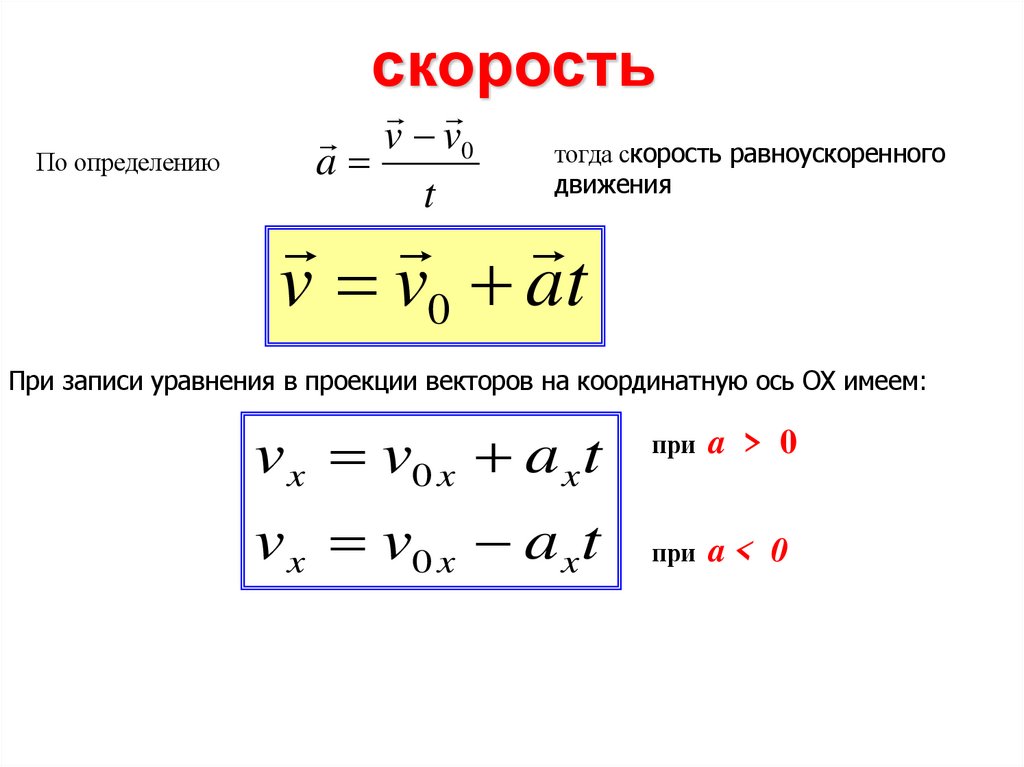 скорость

По определению $\vec{a} = \frac{\vec{v} - \vec{v}_0}{t}$

тогда скорость равноускоренного движения

$\vec{v} = \vec{v}_0 + \vec{a}t$

При записи уравнения в проекции векторов на координатную ось ОХ имеем:

$v_x = v_{0x} + a_x t$

при $a > 0$

$v_x = v_{0x} - a_x t$

при $a < 0$